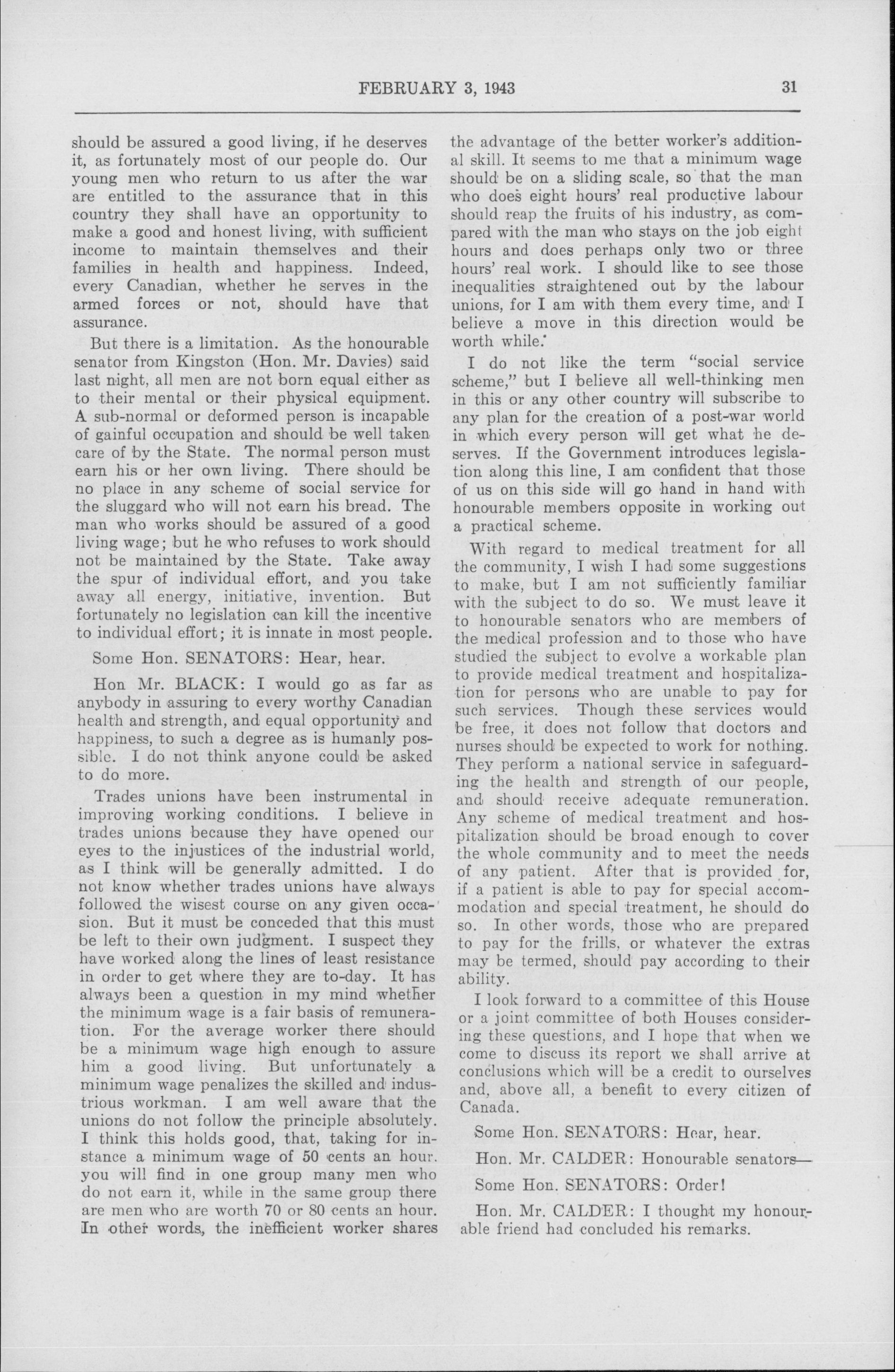 FEBRUARY 3, 1943 31

should be assured a good living, if he deserves it, as fortunately most of our people do. Our young men who return to us after the war are entitled to the assurance that in this country they shall have an opportunity to make a good and honest living, with sufficient income to maintain themselves and their families in health and happiness. Indeed, every Canadian, whether he serves in the armed forces or not, should have that assurance.

But there is a limitation. As the honourable senator from Kingston (Hon. Mr. Davies) said last night, all men are not born equal either as to their mental or their physical equipment. A sub-normal or deformed person is incapable of gainful occupation and should be well taken care of by the State. The normal person must earn his or her own living. There should be no place in any scheme of social service for the sluggard who will not earn his bread. The man who works should be assured of a good living wage; but he who refuses to work should not be maintained by the State. Take away the spur of individual effort, and you take away all energy, initiative, invention. But fortunately no legislation can kill the incentive to individual effort; it is innate in most people.

Some Hon. SENATORS: Hear, hear.

Hon Mr. BLACK: I would go as far as anybody in assuring to every worthy Canadian health and strength, and equal opportunity and happiness, to such a degree as is humanly possible. I do not think anyone could be asked to do more.

Trades unions have been instrumental in improving working conditions. I believe in trades unions because they have opened our eyes to the injustices of the industrial world, as I think will be generally admitted. I do not know whether trades unions have always followed the wisest course on any given occasion. But it must be conceded that this must be left to their own judgment. I suspect they have worked along the lines of least resistance in order to get where they are to-day. It has always been a question in my mind whether the minimum wage is a fair basis of remuneration. For the average worker there should be a minimum wage high enough to assure him a good living. But unfortunately a minimum wage penalizes the skilled and industrious workman. I am well aware that the unions do not follow the principle absolutely. I think this holds good, that, taking for instance a minimum wage of 50 cents an hour. you will find in one group many men who do not earn it, while in the same group there are men who are worth 70 or 80 cents an hour. In other words, the inefficient worker shares the advantage of the better worker's additional skill. It seems to me that a minimum wage should be on a sliding scale, so that the man who does eight hours' real productive labour should reap the fruits of his industry, as compared with the man who stays on the job eight hours and does perhaps only two or three hours' real work. I should like to see those inequalities straightened out by the labour unions, for I am with them every time, and I believe a move in this direction would be worth while.

I do not like the term "social service scheme," but I believe all well-thinking men in this or any other country will subscribe to any plan for the creation of a post-war world in which every person will get what he deserves. If the Government introduces legislation along this line, I am confident that those of us on this side will go hand in hand with honourable members opposite in working out a practical scheme.

With regard to medical treatment for all the community, I wish I had some suggestions to make, but I am not sufficiently familiar with the subject to do so. We must leave it to honourable senators who are members of the medical profession and to those who have studied the subject to evolve a workable plan to provide medical treatment and hospitalization for persons who are unable to pay for such services. Though these services would be free, it does not follow that doctors and nurses should be expected to work for nothing. They perform a national service in safeguarding the health and strength of our people, and should receive adequate remuneration. Any scheme of medical treatment and hospitalization should be broad enough to cover the whole community and to meet the needs of any patient. After that is provided for, if a patient is able to pay for special accommodation and special treatment, he should do so. In other words, those who are prepared to pay for the frills, or whatever the extras may be termed, should pay according to their ability.

I look forward to a committee of this House or a joint committee of both Houses considering these questions, and I hope that when we come to discuss its report we shall arrive at conclusions which will be a credit to ourselves and, above all, a benefit to every citizen of Canada.

Some Hon. SENATORS: Hear, hear.

Hon. Mr. CALDER: Honourable senators—

Some Hon. SENATORS: Order!

Hon. Mr. CALDER: I thought my honourable friend had concluded his remarks.